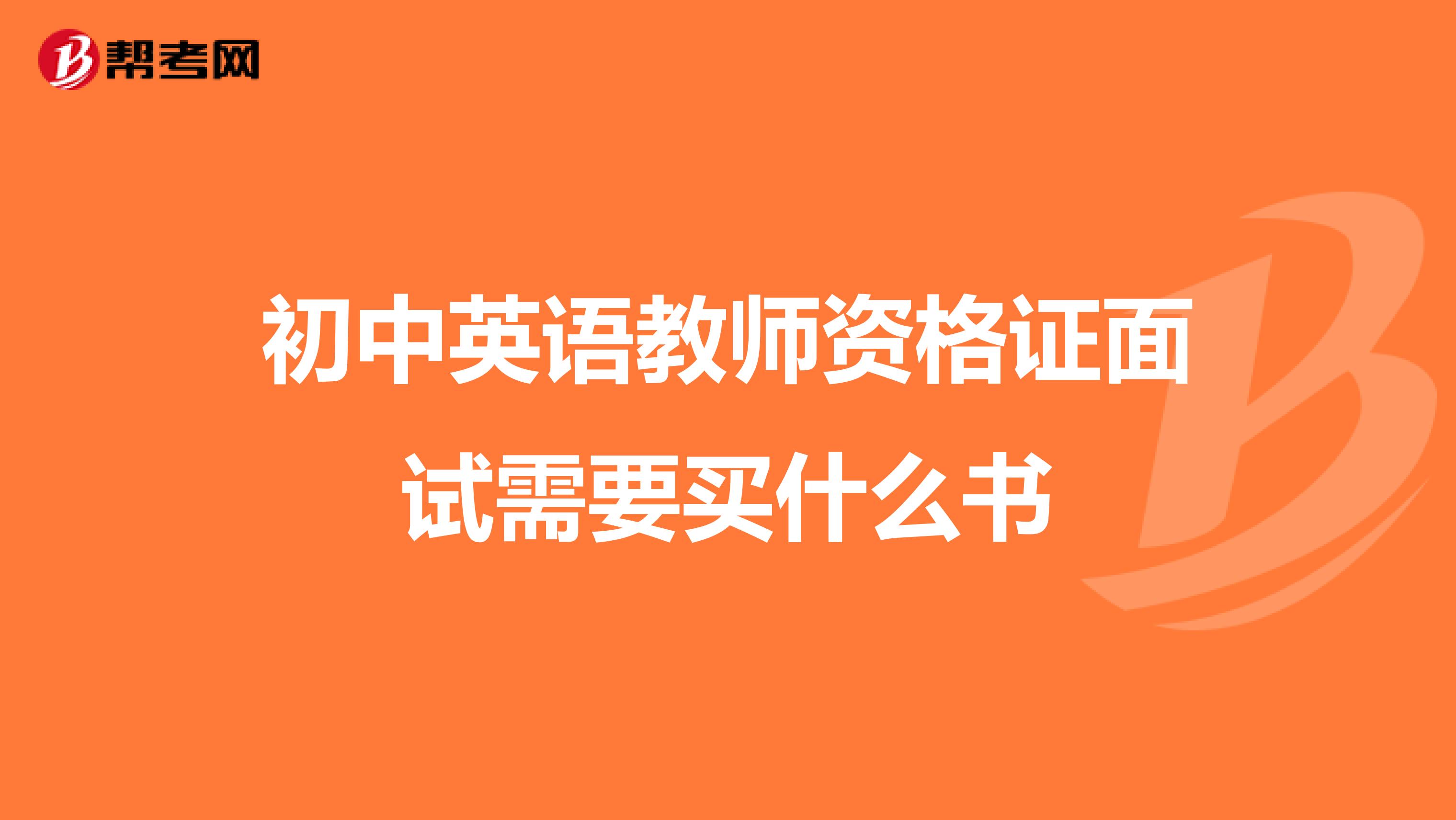 帮考网

初中英语教师资格证面试需要买什么书